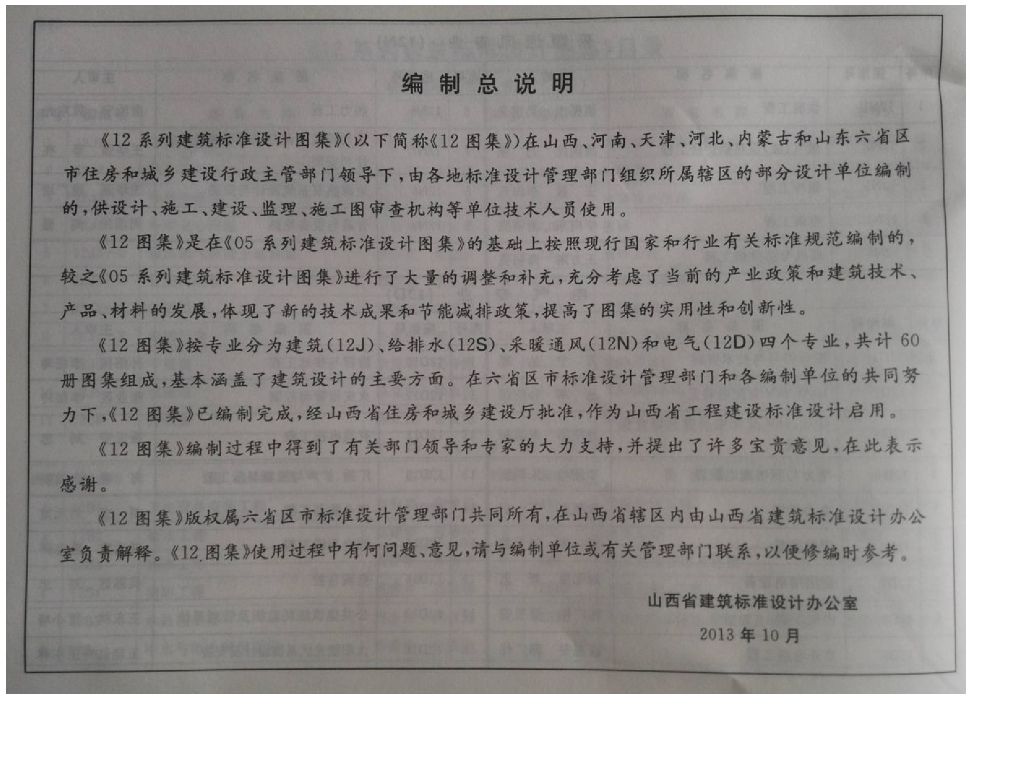 编制总说明

《12系列建筑标准设计图集》(以下简称《12图集》)在山西、河南、天津、河北、内蒙古和山东六省区市住房和城乡建设行政主管部门领导下,由各地标准设计管理部门组织所属辖区的部分设计单位编制的,供设计、施工、建设、监理、施工图审查机构等单位技术人员使用。

《12图集》是在《05系列建筑标准设计图集》的基础上按照现行国家和行业有关标准规范编制的,较之《05系列建筑标准设计图集》进行了大量的调整和补充,充分考虑了当前的产业政策和建筑技术、产品、材料的发展,体现了新的技术成果和节能减排政策,提高了图集的实用性和创新性。

《12图集》按专业分为建筑(12J)、给排水(12S)、采暖通风(12N)和电气(12D)四个专业,共计60册图集组成,基本涵盖了建筑设计的主要方面。在六省区市标准设计管理部门和各编制单位的共同努力下,《12图集》已编制完成,经山西省住房和城乡建设厅批准,作为山西省工程建设标准设计启用。

《12图集》编制过程中得到了有关部门领导和专家的大力支持,并提出了许多宝贵意见,在此表示感谢。

《12图集》版权属六省区市标准设计管理部门共同所有,在山西省辖区内由山西省建筑标准设计办公室负责解释。《12图集》使用过程中有何问题、意见,请与编制单位或有关管理部门联系,以便修编时参考。

山西省建筑标准设计办公室
2013年10月